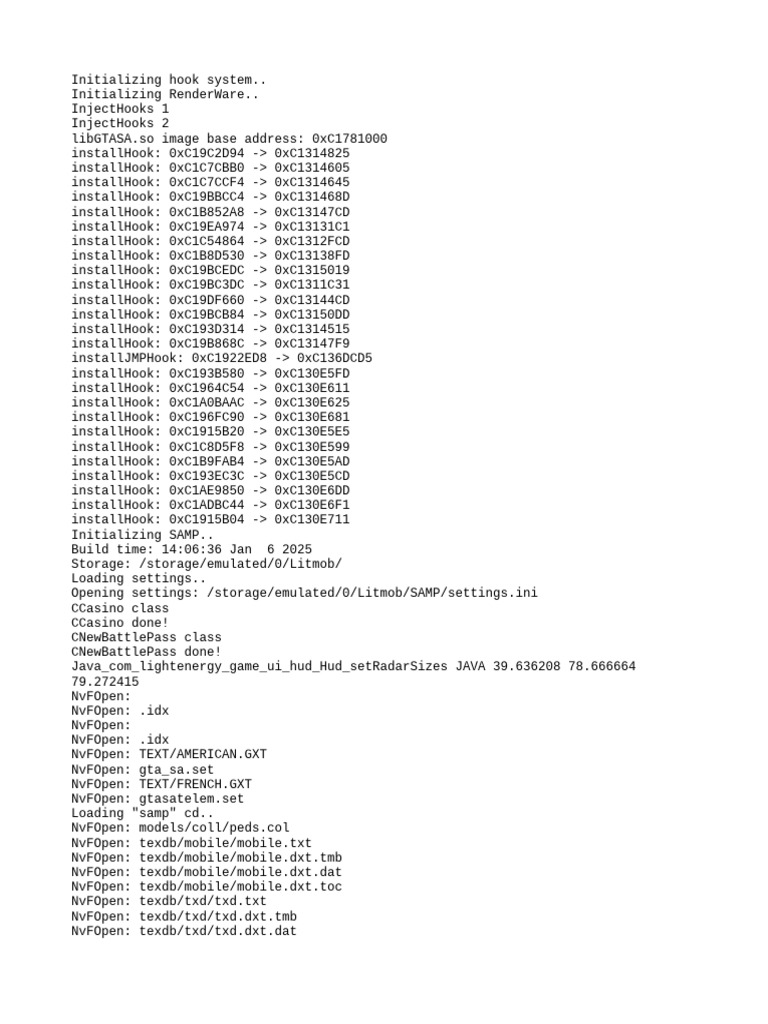 Initializing hook system..
Initializing RenderWare..
InjectHooks 1
InjectHooks 2
libGTASA.so image base address: 0xC1781000
installHook: 0xC19C2D94 -> 0xC1314825
installHook: 0xC1C7CBB0 -> 0xC1314605
installHook: 0xC1C7CCF4 -> 0xC1314645
installHook: 0xC19BBCC4 -> 0xC131468D
installHook: 0xC1B852A8 -> 0xC13147CD
installHook: 0xC19EA974 -> 0xC13131C1
installHook: 0xC1C54864 -> 0xC1312FCD
installHook: 0xC1B8D530 -> 0xC13138FD
installHook: 0xC19BCEDC -> 0xC1315019
installHook: 0xC19BC3DC -> 0xC1311C31
installHook: 0xC19DF660 -> 0xC13144CD
installHook: 0xC19BCB84 -> 0xC13150DD
installHook: 0xC193D314 -> 0xC1314515
installHook: 0xC19B868C -> 0xC13147F9
installJMPHook: 0xC1922ED8 -> 0xC136DCD5
installHook: 0xC193B580 -> 0xC130E5FD
installHook: 0xC1964C54 -> 0xC130E611
installHook: 0xC1A0BAAC -> 0xC130E625
installHook: 0xC196FC90 -> 0xC130E681
installHook: 0xC1915B20 -> 0xC130E5E5
installHook: 0xC1C8D5F8 -> 0xC130E599
installHook: 0xC1B9FAB4 -> 0xC130E5AD
installHook: 0xC193EC3C -> 0xC130E5CD
installHook: 0xC1AE9850 -> 0xC130E6DD
installHook: 0xC1ADBC44 -> 0xC130E6F1
installHook: 0xC1915B04 -> 0xC130E711
Initializing SAMP..
Build time: 14:06:36 Jan  6 2025
Storage: /storage/emulated/0/Litmob/
Loading settings..
Opening settings: /storage/emulated/0/Litmob/SAMP/settings.ini
CCasino class
CCasino done!
CNewBattlePass class
CNewBattlePass done!
Java_com_lightenergy_game_ui_hud_Hud_setRadarSizes JAVA 39.636208 78.666664 79.272415
NvFOpen:
NvFOpen: .idx
NvFOpen:
NvFOpen: .idx
NvFOpen: TEXT/AMERICAN.GXT
NvFOpen: gta_sa.set
NvFOpen: TEXT/FRENCH.GXT
NvFOpen: gtasatelem.set
Loading "samp" cd..
NvFOpen: models/coll/peds.col
NvFOpen: texdb/mobile/mobile.txt
NvFOpen: texdb/mobile/mobile.dxt.tmb
NvFOpen: texdb/mobile/mobile.dxt.dat
NvFOpen: texdb/mobile/mobile.dxt.toc
NvFOpen: texdb/txd/txd.txt
NvFOpen: texdb/txd/txd.dxt.tmb
NvFOpen: texdb/txd/txd.dxt.dat